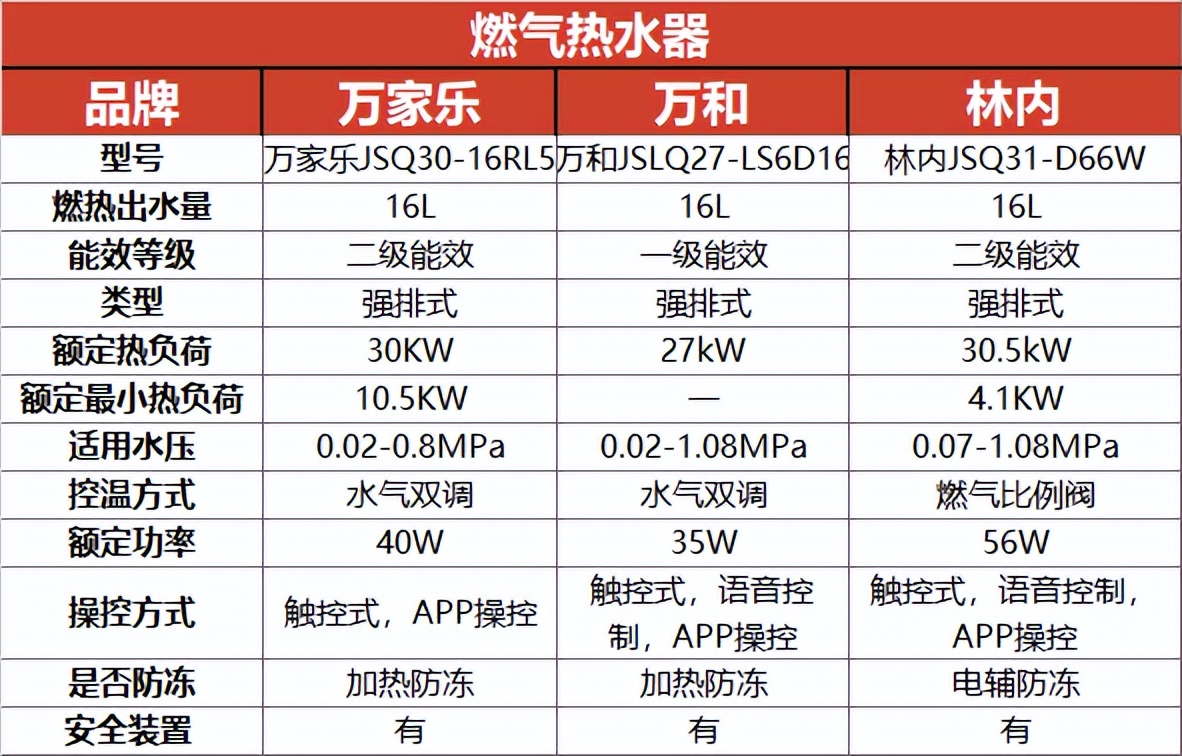 燃气热水器

| 品牌 | 万家乐 | 万和 | 林内 |
|---|---|---|---|
| 型号 | 万家乐JSQ30-16RL5 | 万和JSLQ27-LS6D16 | 林内JSQ31-D66W |
| 燃热出水量 | 16L | 16L | 16L |
| 能效等级 | 二级能效 | 一级能效 | 二级能效 |
| 类型 | 强排式 | 强排式 | 强排式 |
| 额定热负荷 | 30KW | 27kW | 30.5kW |
| 额定最小热负荷 | 10.5KW | — | 4.1KW |
| 适用水压 | 0.02-0.8MPa | 0.02-1.08MPa | 0.07-1.08MPa |
| 控温方式 | 水气双调 | 水气双调 | 燃气比例阀 |
| 额定功率 | 40W | 35W | 56W |
| 操控方式 | 触控式，APP操控 | 触控式，语音控制，APP操控 | 触控式，语音控制，APP操控 |
| 是否防冻 | 加热防冻 | 加热防冻 | 电辅防冻 |
| 安全装置 | 有 | 有 | 有 |